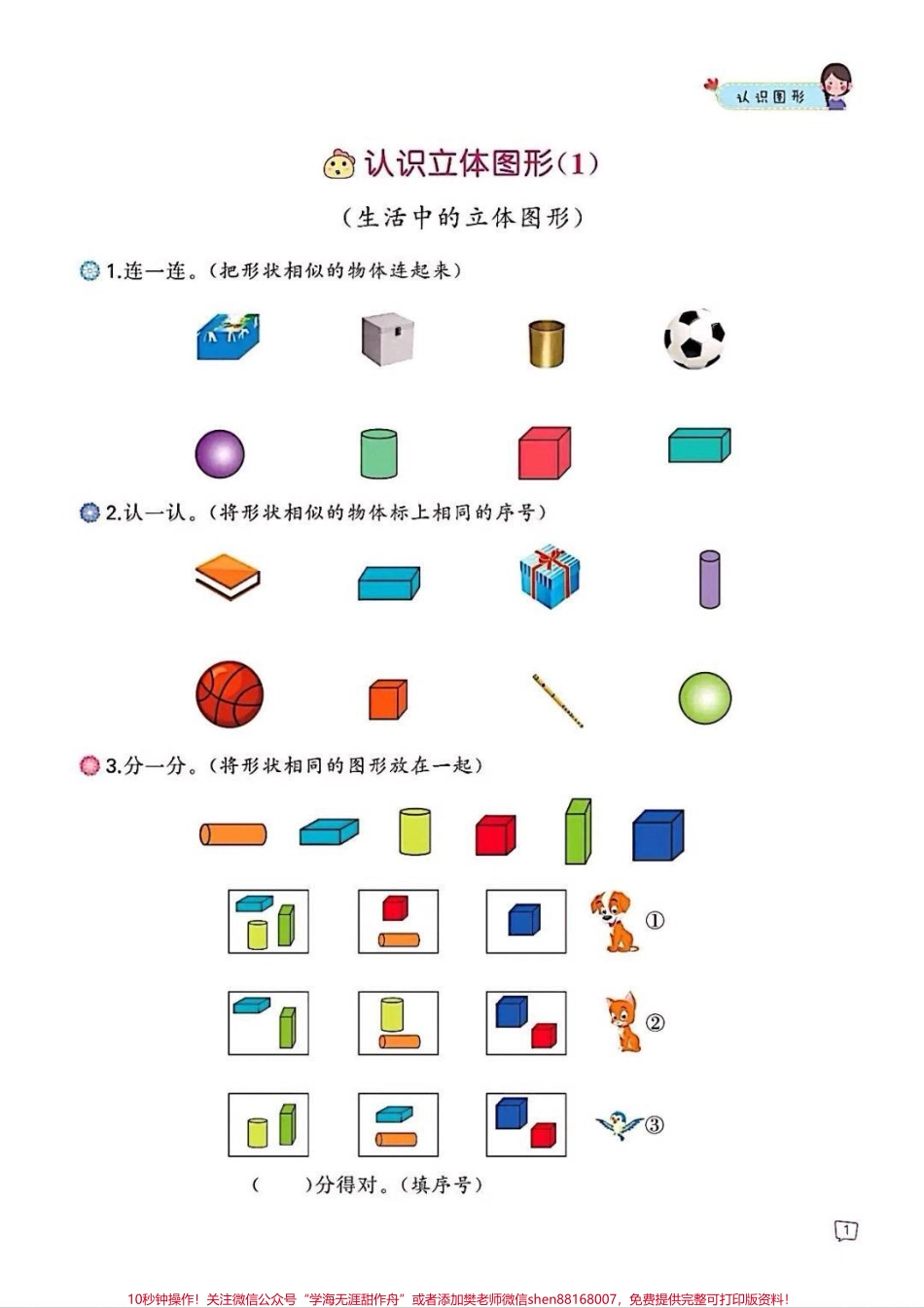 认识图形

认识立体图形(1)

(生活中的立体图形)

1.连一连。(把形状相似的物体连起来)

2.认一认。(将形状相似的物体标上相同的序号)

3.分一分。(将形状相同的图形放在一起)

①

②

③

(　　)分得对。(填序号)

1

10秒钟操作!关注微信公众号“学海无涯甜作舟”或者添加樊老师微信shen88168007,免费提供完整可打印版资料!